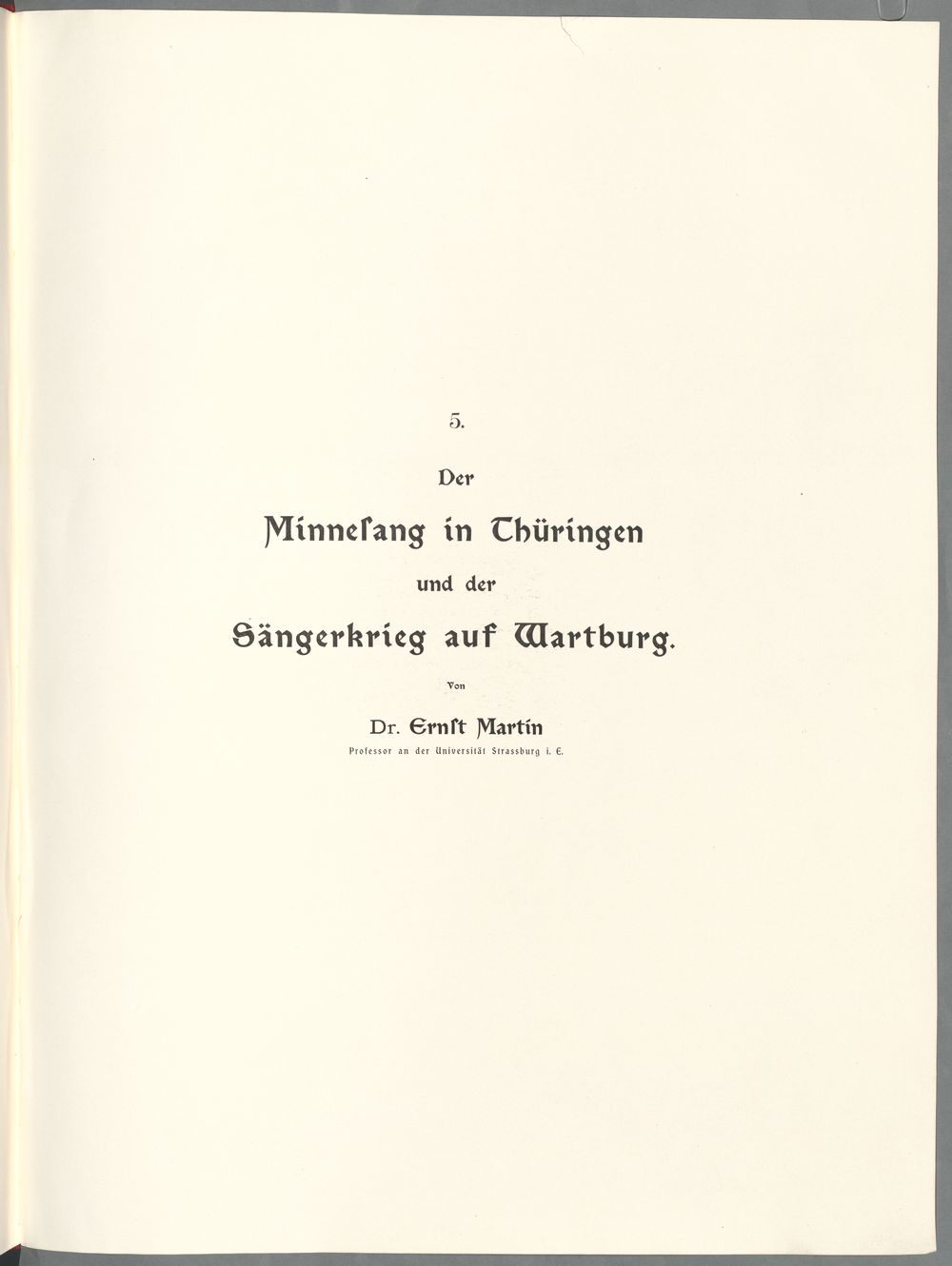 5.

Der

Minneſang in Thüringen

und der

Sängerkrieg auf Wartburg.

Von

Dr. Ernſt Martin

Professor an der Universität Strassburg i. E.